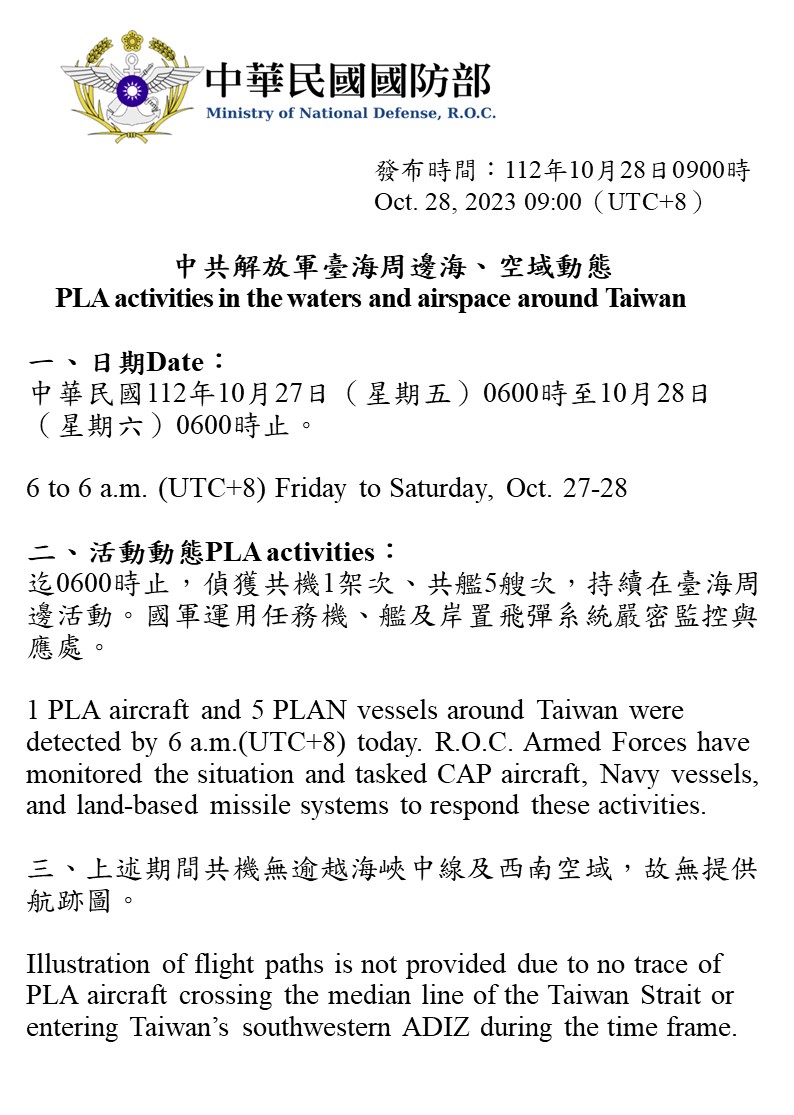 中華民國國防部
Ministry of National Defense, R.O.C.

發布時間：112年10月28日0900時
Oct. 28, 2023 09:00（UTC+8）

中共解放軍臺海周邊海、空域動態
PLA activities in the waters and airspace around Taiwan

一、日期Date：
中華民國112年10月27日（星期五）0600時至10月28日（星期六）0600時止。

6 to 6 a.m. (UTC+8) Friday to Saturday, Oct. 27-28

二、活動動態PLA activities：
迄0600時止，偵獲共機1架次、共艦5艘次，持續在臺海周邊活動。國軍運用任務機、艦及岸置飛彈系統嚴密監控與應處。

1 PLA aircraft and 5 PLAN vessels around Taiwan were detected by 6 a.m.(UTC+8) today. R.O.C. Armed Forces have monitored the situation and tasked CAP aircraft, Navy vessels, and land-based missile systems to respond these activities.

三、上述期間共機無逾越海峽中線及西南空域，故無提供航跡圖。

Illustration of flight paths is not provided due to no trace of PLA aircraft crossing the median line of the Taiwan Strait or entering Taiwan’s southwestern ADIZ during the time frame.